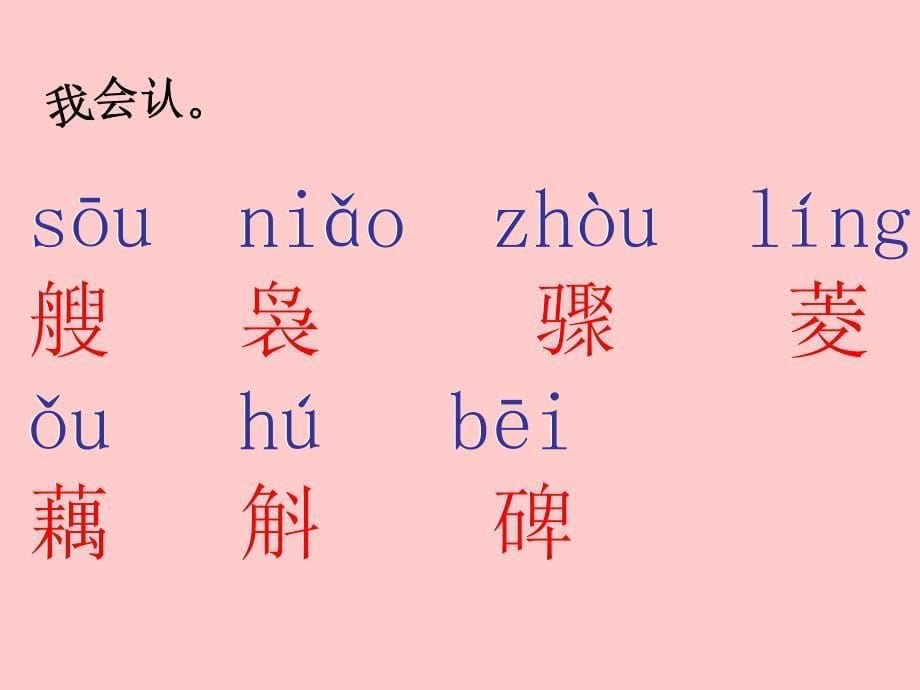 我会认。

sōu niǎo zhòu líng
艘 袅 骤 菱

ǒu hú bēi
藕 斛 碑